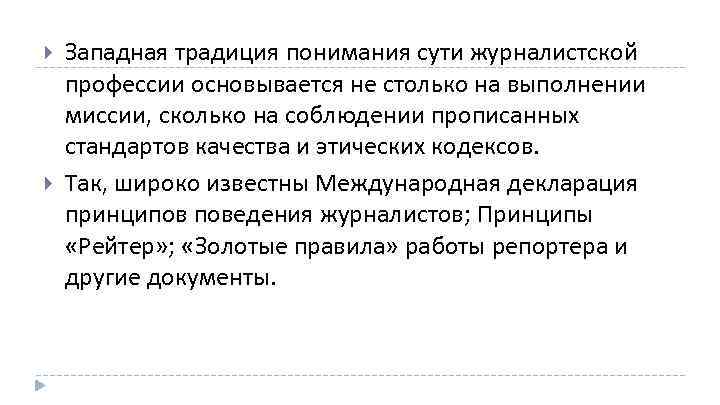 Западная традиция понимания сути журналистской профессии основывается не столько на выполнении миссии, сколько на соблюдении прописанных стандартов качества и этических кодексов.

Так, широко известны Международная декларация принципов поведения журналистов; Принципы «Рейтер»; «Золотые правила» работы репортера и другие документы.